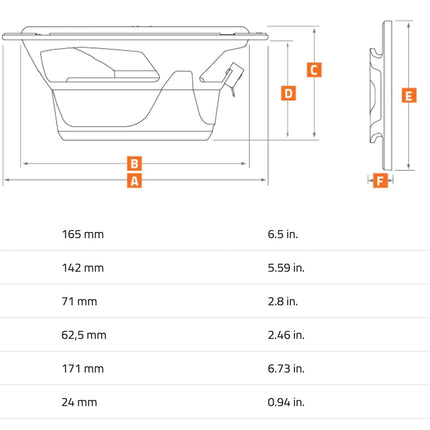 C

D

E

B

A

F

| 165 mm | 6.5 in. |
|---|---|
| 142 mm | 5.59 in. |
| 71 mm | 2.8 in. |
| 62,5 mm | 2.46 in. |
| 171 mm | 6.73 in. |
| 24 mm | 0.94 in. |